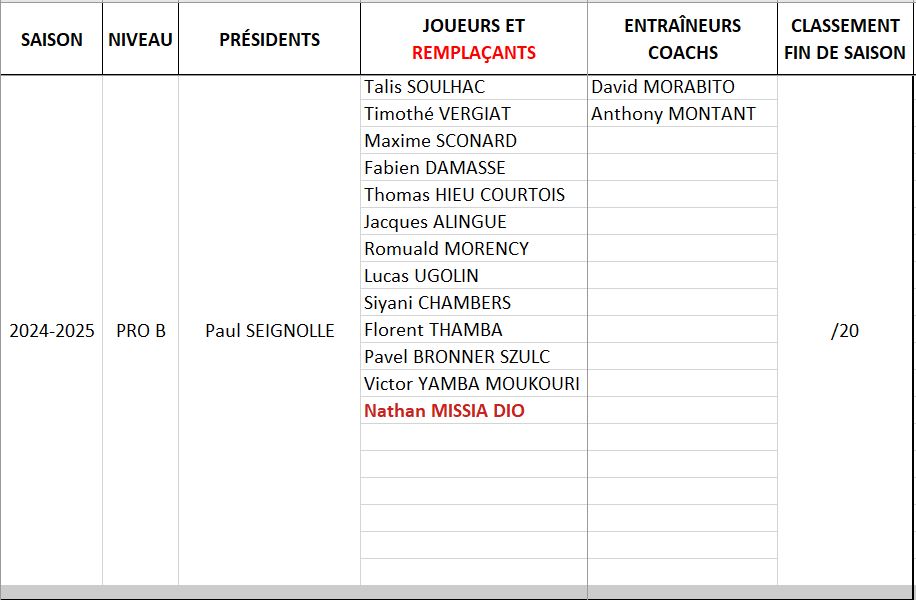 | SAISON | NIVEAU | PRÉSIDENTS | JOUEURS ET REMPLAÇANTS | ENTRAÎNEURS COACHS | CLASSEMENT FIN DE SAISON |
|---|---|---|---|---|---|
| 2024-2025 | PRO B | Paul SEIGNOLLE | Talis SOULHAC | David MORABITO | /20 |
| | | | Timothé VERGIAT | Anthony MONTANT | |
| | | | Maxime SCONARD | | |
| | | | Fabien DAMASSE | | |
| | | | Thomas HIEU COURTOIS | | |
| | | | Jacques ALINGUE | | |
| | | | Romuald MORENCY | | |
| | | | Lucas UGOLIN | | |
| | | | Siyani CHAMBERS | | |
| | | | Florent THAMBA | | |
| | | | Pavel BRONNER SZULC | | |
| | | | Victor YAMBA MOUKOURI | | |
| | | | Nathan MISSIA DIO | | |